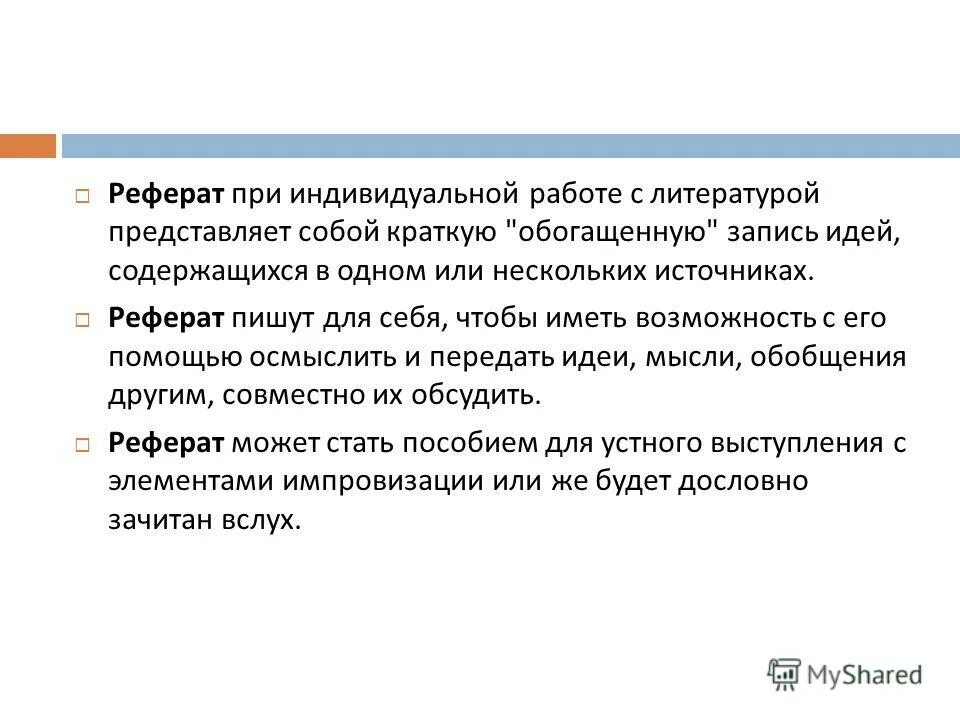 Реферат при индивидуальной работе с литературой представляет собой краткую "обогащенную" запись идей, содержащихся в одном или нескольких источниках.

Реферат пишут для себя, чтобы иметь возможность с его помощью осмыслить и передать идеи, мысли, обобщения другим, совместно их обсудить.

Реферат может стать пособием для устного выступления с элементами импровизации или же будет дословно зачитан вслух.

MyShared